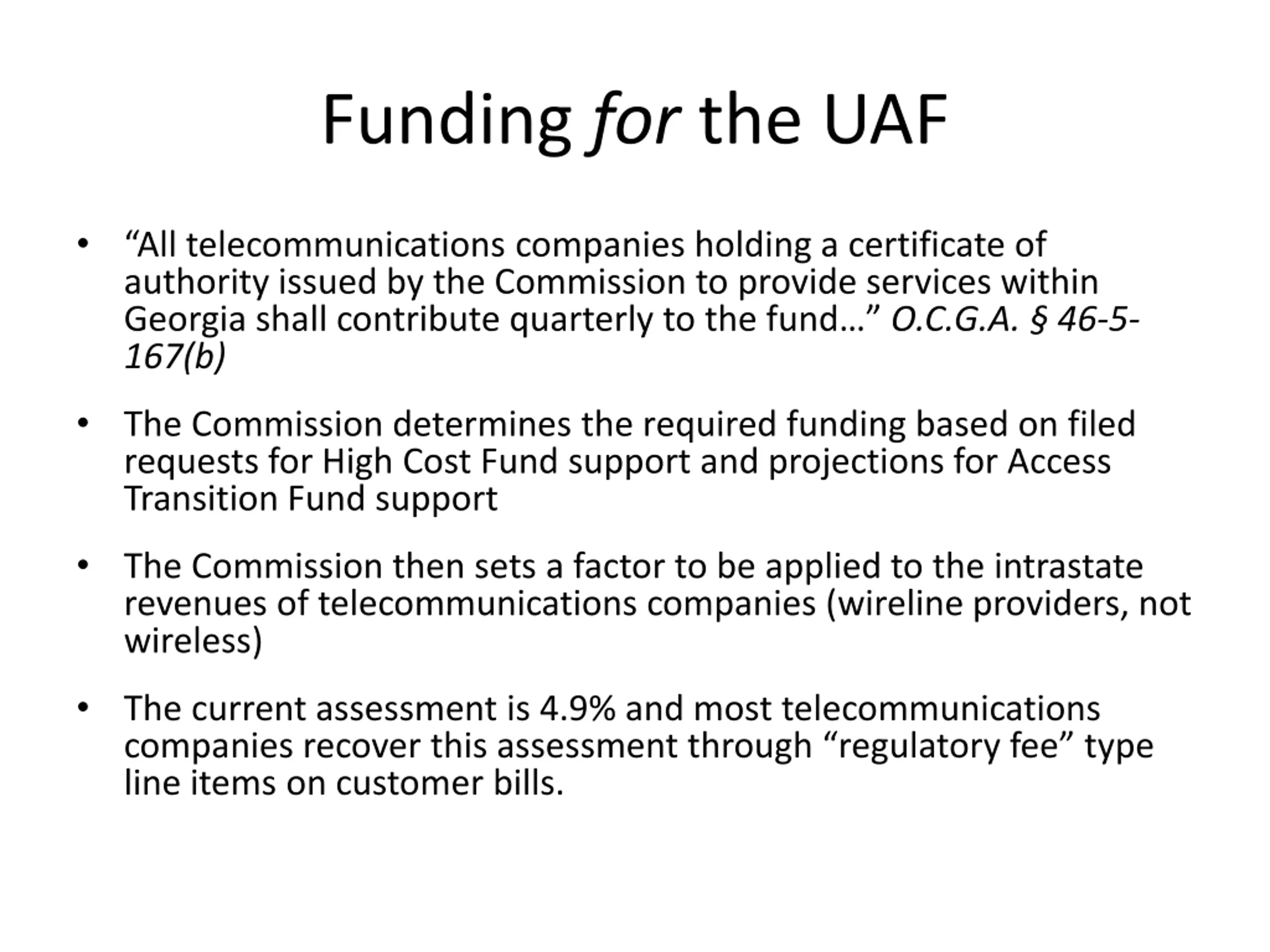 Funding for the UAF

• “All telecommunications companies holding a certificate of authority issued by the Commission to provide services within Georgia shall contribute quarterly to the fund…” O.C.G.A. § 46-5-167(b)

• The Commission determines the required funding based on filed requests for High Cost Fund support and projections for Access Transition Fund support

• The Commission then sets a factor to be applied to the intrastate revenues of telecommunications companies (wireline providers, not wireless)

• The current assessment is 4.9% and most telecommunications companies recover this assessment through “regulatory fee” type line items on customer bills.